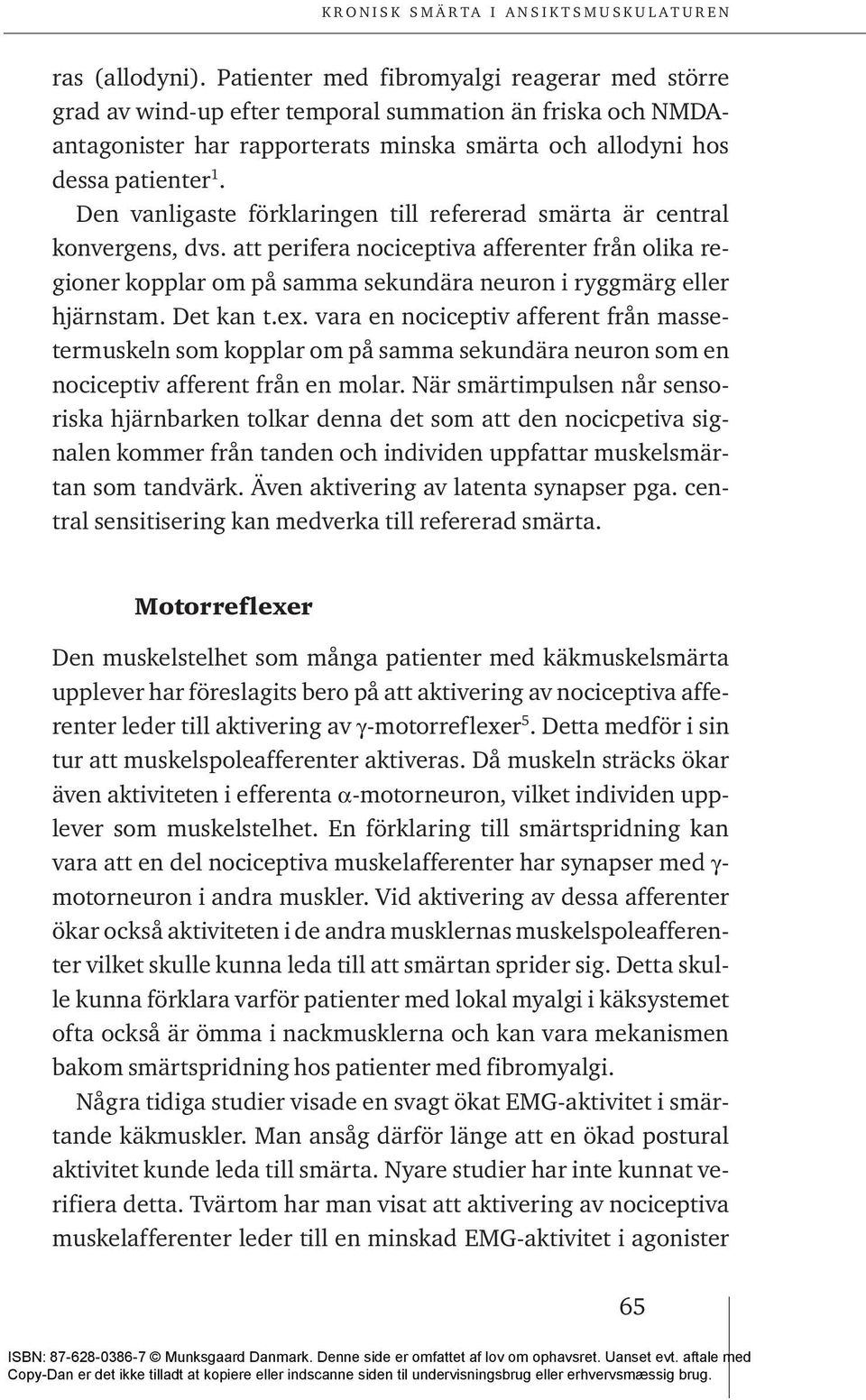 KRONISK SMÄRTA I ANSIKTSMUSKULATUREN

ras (allodyni). Patienter med fibromyalgi reagerar med större grad av wind-up efter temporal summation än friska och NMDA-antagonister har rapporterats minska smärta och allodyni hos dessa patienter$^1$.

Den vanligaste förklaringen till refererad smärta är central konvergens, dvs. att perifera nociceptiva afferenter från olika regioner kopplar om på samma sekundära neuron i ryggmärg eller hjärnstam. Det kan t.ex. vara en nociceptiv afferent från massetermuskeln som kopplar om på samma sekundära neuron som en nociceptiv afferent från en molar. När smärtimpulsen når sensoriska hjärnbarken tolkar denna det som att den nocicpetiva signalen kommer från tanden och individen uppfattar muskelsmärtan som tandvärk. Även aktivering av latenta synapser pga. central sensitisering kan medverka till refererad smärta.

Motorreflexer

Den muskelstelhet som många patienter med käkmuskelsmärta upplever har föreslagits bero på att aktivering av nociceptiva afferenter leder till aktivering av $\gamma$-motorreflexer$^5$. Detta medför i sin tur att muskelspoleafferenter aktiveras. Då muskeln sträcks ökar även aktiviteten i efferenta $\alpha$-motorneuron, vilket individen upplever som muskelstelhet. En förklaring till smärtspridning kan vara att en del nociceptiva muskelafferenter har synapser med $\gamma$-motorneuron i andra muskler. Vid aktivering av dessa afferenter ökar också aktiviteten i de andra musklernas muskelspoleafferenter vilket skulle kunna leda till att smärtan sprider sig. Detta skulle kunna förklara varför patienter med lokal myalgi i käksystemet ofta också är ömma i nackmusklerna och kan vara mekanismen bakom smärtspridning hos patienter med fibromyalgi.

Några tidiga studier visade en svagt ökat EMG-aktivitet i smärtande käkmuskler. Man ansåg därför länge att en ökad postural aktivitet kunde leda till smärta. Nyare studier har inte kunnat verifiera detta. Tvärtom har man visat att aktivering av nociceptiva muskelafferenter leder till en minskad EMG-aktivitet i agonister

65

ISBN: 87-628-0386-7 © Munksgaard Danmark. Denne side er omfattet af lov om ophavsret. Uanset evt. aftale med Copy-Dan er det ikke tilladt at kopiere eller indscanne siden til undervisningsbrug eller erhvervsmæssig brug.